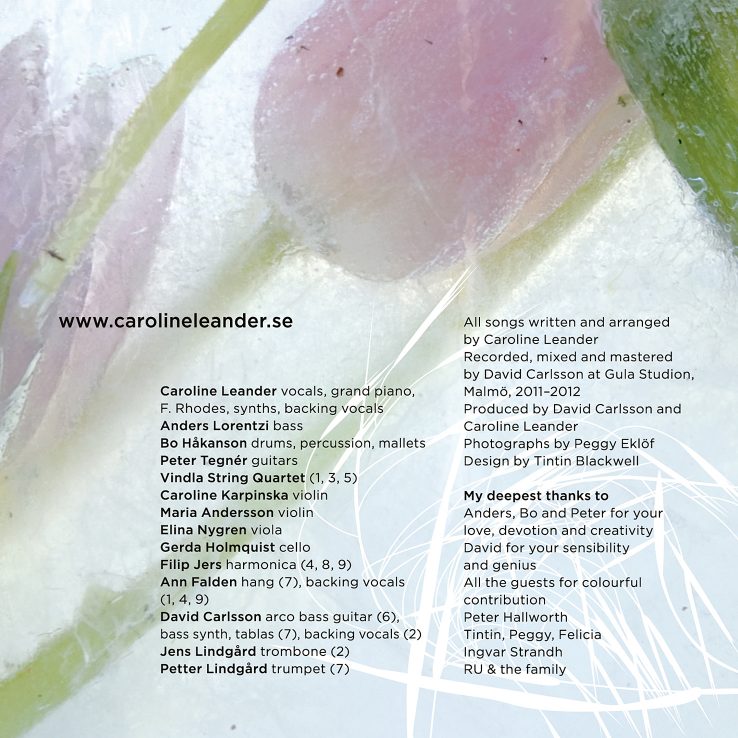 www.carolineleander.se

Caroline Leander vocals, grand piano, F. Rhodes, synths, backing vocals
Anders Lorentzi bass
Bo Håkanson drums, percussion, mallets
Peter Tegnér guitars
Vindla String Quartet (1, 3, 5)
Caroline Karpinska violin
Maria Andersson violin
Elina Nygren viola
Gerda Holmquist cello
Filip Jers harmonica (4, 8, 9)
Ann Falden hang (7), backing vocals (1, 4, 9)
David Carlsson arco bass guitar (6), bass synth, tablas (7), backing vocals (2)
Jens Lindgård trombone (2)
Petter Lindgård trumpet (7)

All songs written and arranged by Caroline Leander
Recorded, mixed and mastered by David Carlsson at Gula Studion, Malmö, 2011–2012
Produced by David Carlsson and Caroline Leander
Photographs by Peggy Eklöf
Design by Tintin Blackwell

My deepest thanks to
Anders, Bo and Peter for your love, devotion and creativity
David for your sensibility and genius
All the guests for colourful contribution
Peter Hallworth
Tintin, Peggy, Felicia
Ingvar Strandh
RU & the family